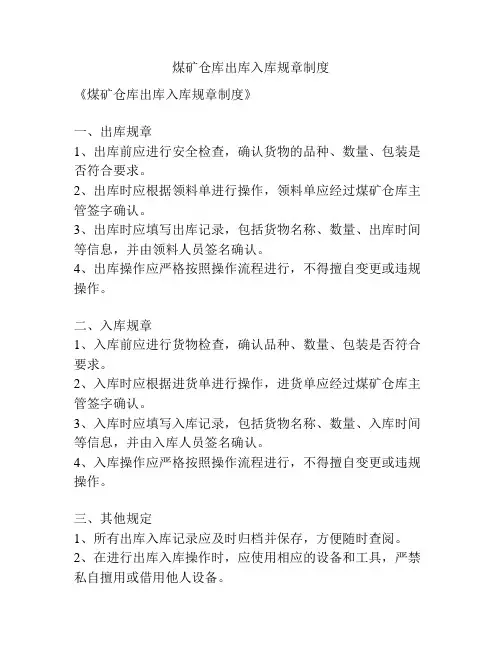 煤矿仓库出库入库规章制度

《煤矿仓库出库入库规章制度》

一、出库规章
1、出库前应进行安全检查，确认货物的品种、数量、包装是否符合要求。
2、出库时应根据领料单进行操作，领料单应经过煤矿仓库主管签字确认。
3、出库时应填写出库记录，包括货物名称、数量、出库时间等信息，并由领料人员签名确认。
4、出库操作应严格按照操作流程进行，不得擅自变更或违规操作。

二、入库规章
1、入库前应进行货物检查，确认品种、数量、包装是否符合要求。
2、入库时应根据进货单进行操作，进货单应经过煤矿仓库主管签字确认。
3、入库时应填写入库记录，包括货物名称、数量、入库时间等信息，并由入库人员签名确认。
4、入库操作应严格按照操作流程进行，不得擅自变更或违规操作。

三、其他规定
1、所有出库入库记录应及时归档并保存，方便随时查阅。
2、在进行出库入库操作时，应使用相应的设备和工具，严禁私自擅用或借用他人设备。